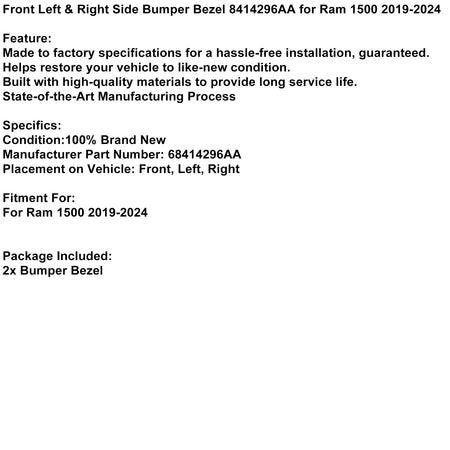 Front Left & Right Side Bumper Bezel 8414296AA for Ram 1500 2019-2024

Feature:
Made to factory specifications for a hassle-free installation, guaranteed.
Helps restore your vehicle to like-new condition.
Built with high-quality materials to provide long service life.
State-of-the-Art Manufacturing Process

Specifics:
Condition:100% Brand New
Manufacturer Part Number: 68414296AA
Placement on Vehicle: Front, Left, Right

Fitment For:
For Ram 1500 2019-2024

Package Included:
2x Bumper Bezel